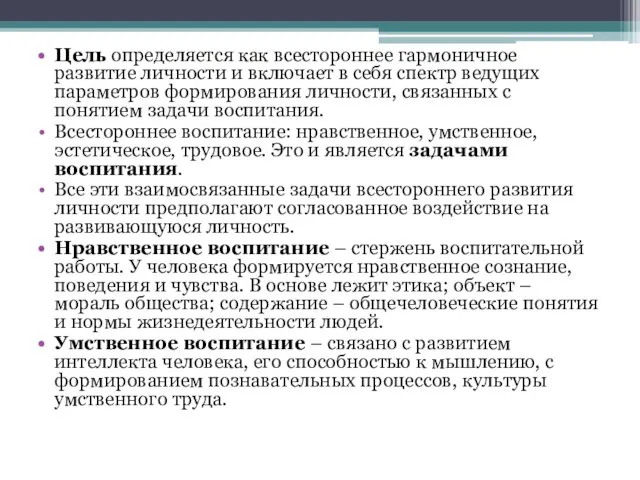 • Цель определяется как всестороннее гармоничное развитие личности и включает в себя спектр ведущих параметров формирования личности, связанных с понятием задачи воспитания.

• Всестороннее воспитание: нравственное, умственное, эстетическое, трудовое. Это и является задачами воспитания.

• Все эти взаимосвязанные задачи всестороннего развития личности предполагают согласованное воздействие на развивающуюся личность.

• Нравственное воспитание – стержень воспитательной работы. У человека формируется нравственное сознание, поведения и чувства. В основе лежит этика; объект – мораль общества; содержание – общечеловеческие понятия и нормы жизнедеятельности людей.

• Умственное воспитание – связано с развитием интеллекта человека, его способностью к мышлению, с формированием познавательных процессов, культуры умственного труда.